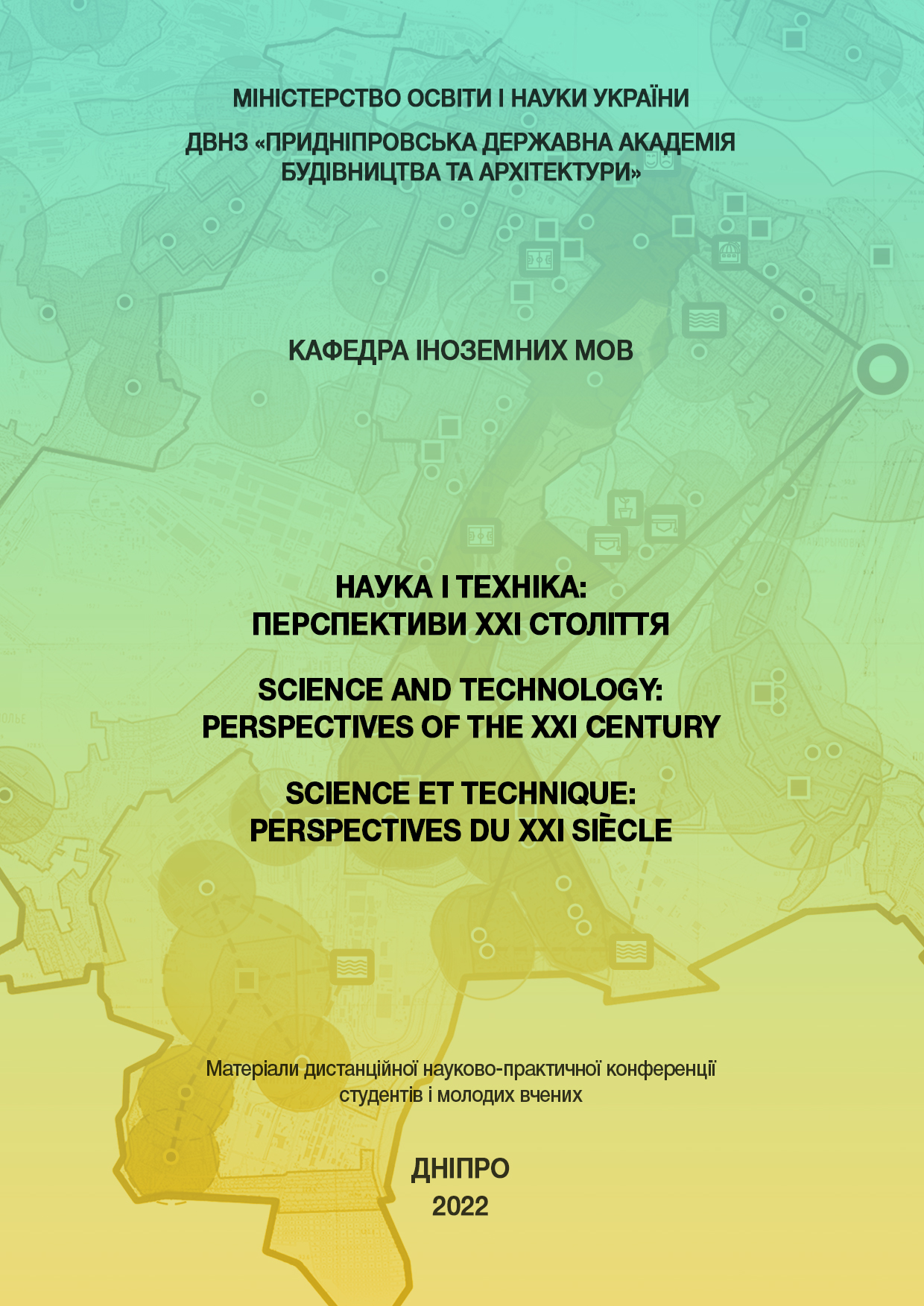 МІНІСТЕРСТВО ОСВІТИ І НАУКИ УКРАЇНИ
ДВНЗ «ПРИДНІПРОВСЬКА ДЕРЖАВНА АКАДЕМІЯ БУДІВНИЦТВА ТА АРХІТЕКТУРИ»

КАФЕДРА ІНОЗЕМНИХ МОВ

НАУКА І ТЕХНІКА:
ПЕРСПЕКТИВИ XXI СТОЛІТТЯ

SCIENCE AND TECHNOLOGY:
PERSPECTIVES OF THE XXI CENTURY

SCIENCE ET TECHNIQUE:
PERSPECTIVES DU XXI SIÈCLE

Матеріали дистанційної науково-практичної конференції студентів і молодих вчених

ДНІПРО
2022